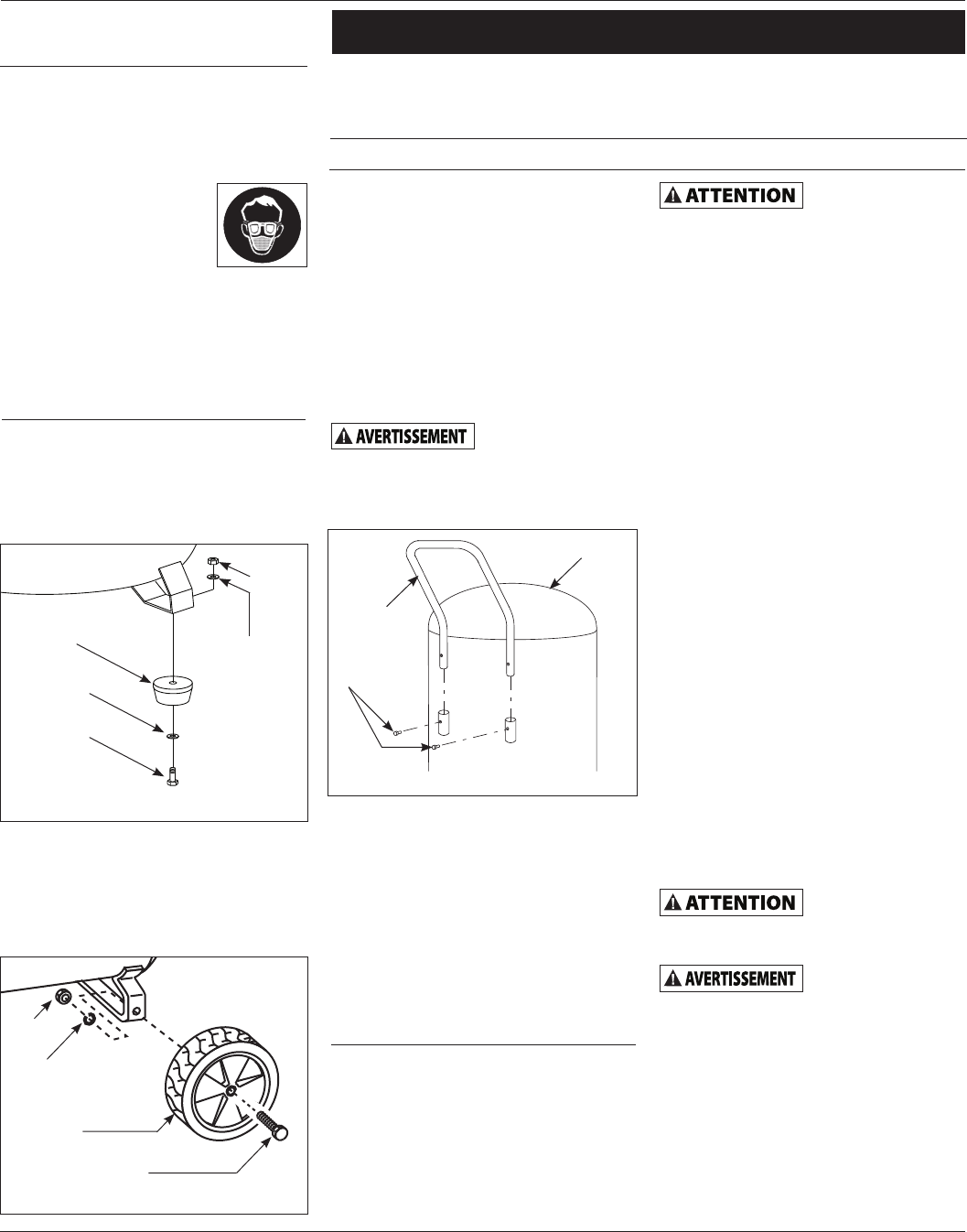 ATTENTION

AVERTISSEMENT

ATTENTION

AVERTISSEMENT